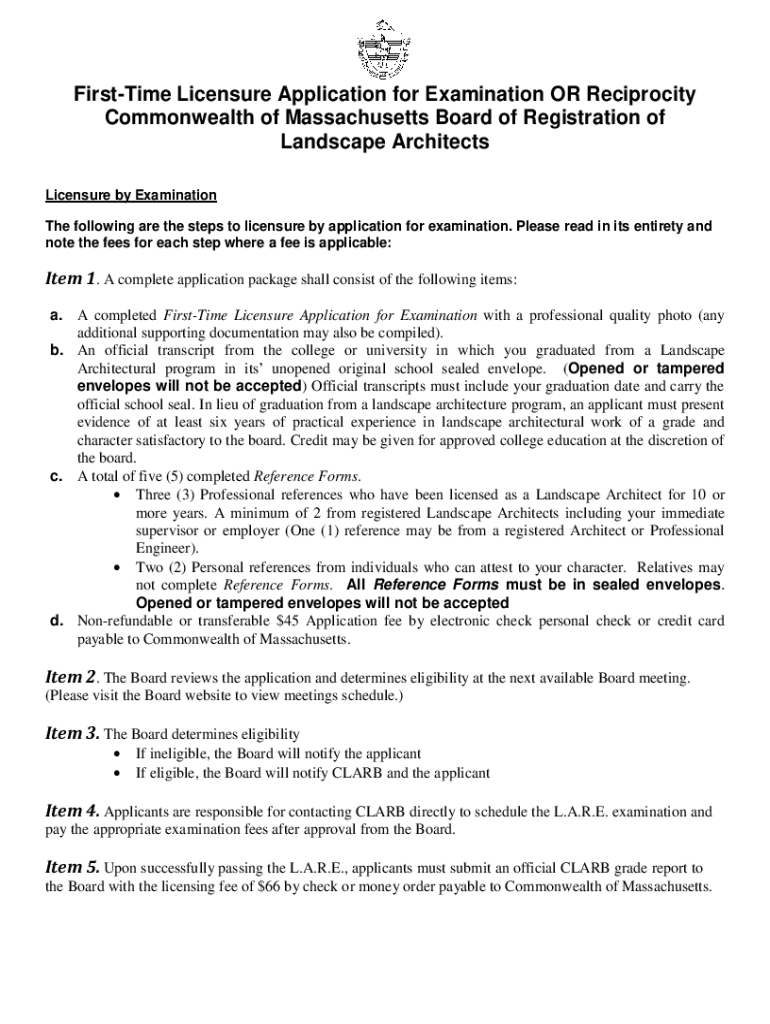 First-Time Licensure Application for Examination OR Reciprocity
Commonwealth of Massachusetts Board of Registration of Landscape Architects

Licensure by Examination

The following are the steps to licensure by application for examination. Please read in its entirety and note the fees for each step where a fee is applicable:

Item 1. A complete application package shall consist of the following items:

a. A completed First-Time Licensure Application for Examination with a professional quality photo (any additional supporting documentation may also be compiled).
b. An official transcript from the college or university in which you graduated from a Landscape Architectural program in its' unopened original school sealed envelope. (Opened or tampered envelopes will not be accepted) Official transcripts must include your graduation date and carry the official school seal. In lieu of graduation from a landscape architecture program, an applicant must present evidence of at least six years of practical experience in landscape architectural work of a grade and character satisfactory to the board. Credit may be given for approved college education at the discretion of the board.
c. A total of five (5) completed Reference Forms.
• Three (3) Professional references who have been licensed as a Landscape Architect for 10 or more years. A minimum of 2 from registered Landscape Architects including your immediate supervisor or employer (One (1) reference may be from a registered Architect or Professional Engineer).
• Two (2) Personal references from individuals who can attest to your character. Relatives may not complete Reference Forms. All Reference Forms must be in sealed envelopes. Opened or tampered envelopes will not be accepted
d. Non-refundable or transferable $45 Application fee by electronic check personal check or credit card payable to Commonwealth of Massachusetts.

Item 2. The Board reviews the application and determines eligibility at the next available Board meeting. (Please visit the Board website to view meetings schedule.)

Item 3. The Board determines eligibility
• If ineligible, the Board will notify the applicant
• If eligible, the Board will notify CLARB and the applicant

Item 4. Applicants are responsible for contacting CLARB directly to schedule the L.A.R.E. examination and pay the appropriate examination fees after approval from the Board.

Item 5. Upon successfully passing the L.A.R.E., applicants must submit an official CLARB grade report to the Board with the licensing fee of $66 by check or money order payable to Commonwealth of Massachusetts.